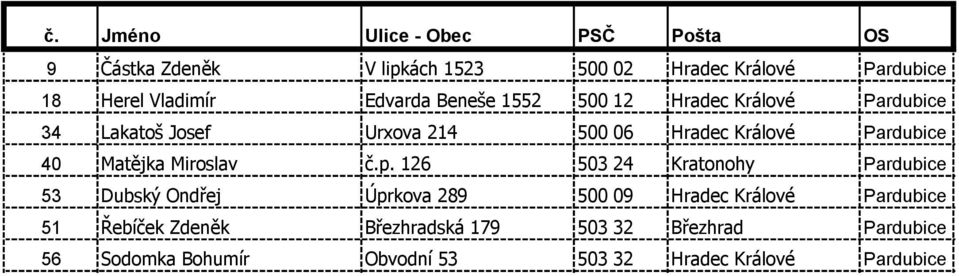 | č. | Jméno | Ulice - Obec | PSČ | Pošta | OS |
|---|---|---|---|---|---|
| 9 | Částka Zdeněk | V lipkách 1523 | 500 02 | Hradec Králové | Pardubice |
| 18 | Herel Vladimír | Edvarda Beneše 1552 | 500 12 | Hradec Králové | Pardubice |
| 34 | Lakatoš Josef | Urxova 214 | 500 06 | Hradec Králové | Pardubice |
| 40 | Matějka Miroslav | č.p. 126 | 503 24 | Kratonohy | Pardubice |
| 53 | Dubský Ondřej | Úprkova 289 | 500 09 | Hradec Králové | Pardubice |
| 51 | Řebíček Zdeněk | Březhradská 179 | 503 32 | Březhrad | Pardubice |
| 56 | Sodomka Bohumír | Obvodní 53 | 503 32 | Hradec Králové | Pardubice |